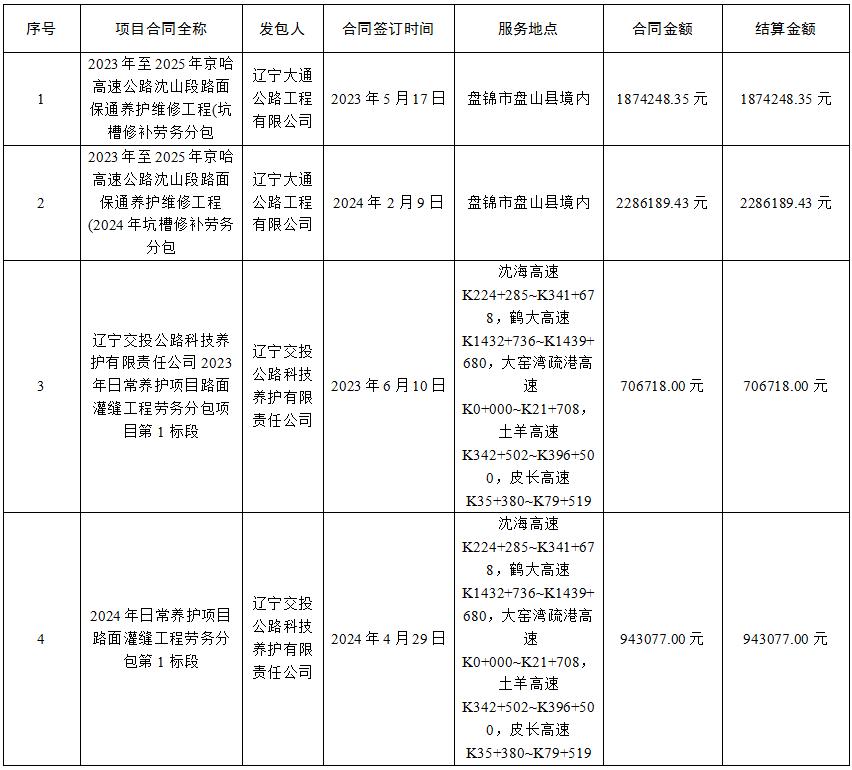 | 序号 | 项目合同全称 | 发包人 | 合同签订时间 | 服务地点 | 合同金额 | 结算金额 |
|---|---|---|---|---|---|---|
| 1 | 2023年至2025年京哈高速公路沈山段路面保通养护维修工程(坑槽修补劳务分包 | 辽宁大通公路工程有限公司 | 2023年5月17日 | 盘锦市盘山县境内 | 1874248.35元 | 1874248.35元 |
| 2 | 2023年至2025年京哈高速公路沈山段路面保通养护维修工程(2024年坑槽修补劳务分包 | 辽宁大通公路工程有限公司 | 2024年2月9日 | 盘锦市盘山县境内 | 2286189.43元 | 2286189.43元 |
| 3 | 辽宁交投公路科技养护有限责任公司2023年日常养护项目路面灌缝工程劳务分包项目第1标段 | 辽宁交投公路科技养护有限责任公司 | 2023年6月10日 | 沈海高速K224+285~K341+678，鹤大高速K1432+736~K1439+680，大窑湾疏港高速K0+000~K21+708，土羊高速K342+502~K396+500，皮长高速K35+380~K79+519 | 706718.00元 | 706718.00元 |
| 4 | 2024年日常养护项目路面灌缝工程劳务分包第1标段 | 辽宁交投公路科技养护有限责任公司 | 2024年4月29日 | 沈海高速K224+285~K341+678，鹤大高速K1432+736~K1439+680，大窑湾疏港高速K0+000~K21+708，土羊高速K342+502~K396+500，皮长高速K35+380~K79+519 | 943077.00元 | 943077.00元 |